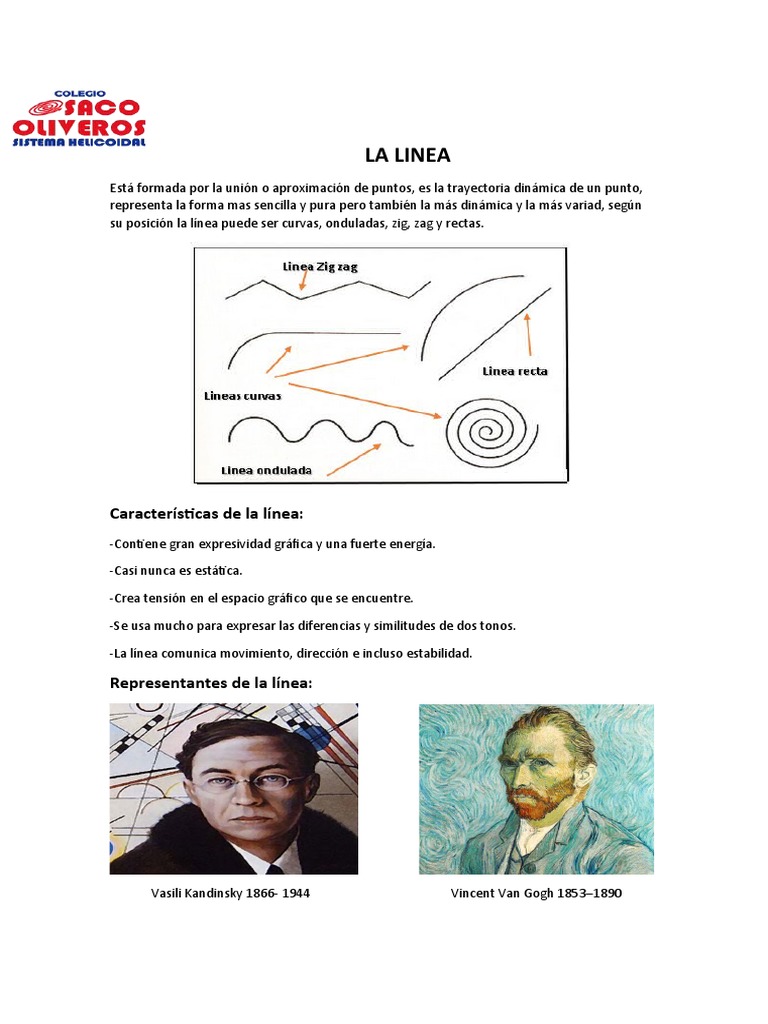 COLEGIO
SACO OLIVEROS
SISTEMA HELICOIDAL

LA LINEA

Está formada por la unión o aproximación de puntos, es la trayectoria dinámica de un punto, representa la forma mas sencilla y pura pero también la más dinámica y la más variad, según su posición la línea puede ser curvas, onduladas, zig, zag y rectas.

Linea Zig zag

Linea recta

Lineas curvas

Linea ondulada

Características de la línea:

-Contiene gran expresividad gráfica y una fuerte energía.

-Casi nunca es estática.

-Crea tensión en el espacio gráfico que se encuentre.

-Se usa mucho para expresar las diferencias y similitudes de dos tonos.

-La línea comunica movimiento, dirección e incluso estabilidad.

Representantes de la línea:

Vasili Kandinsky 1866- 1944

Vincent Van Gogh 1853–1890